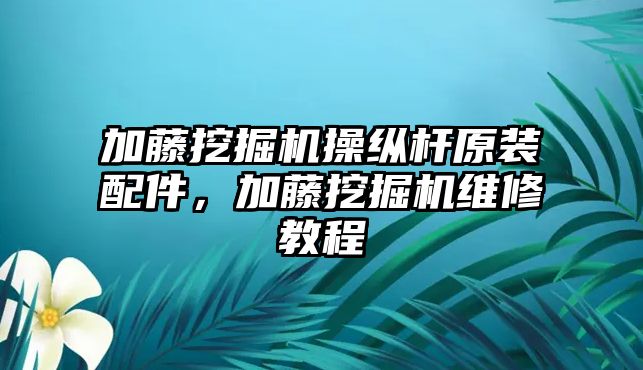 加藤挖掘机操纵杆原装配件，加藤挖掘机维修教程